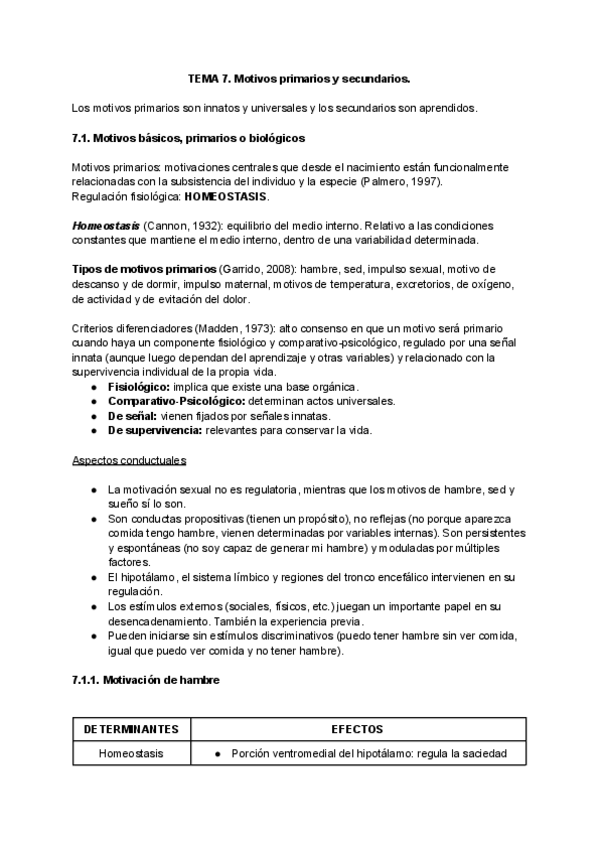 TEMA 7. Motivos primarios y secundarios.

Los motivos primarios son innatos y universales y los secundarios son aprendidos.

7.1. Motivos básicos, primarios o biológicos

Motivos primarios: motivaciones centrales que desde el nacimiento están funcionalmente relacionadas con la subsistencia del individuo y la especie (Palmero, 1997).
Regulación fisiológica: HOMEOSTASIS.

Homeostasis (Cannon, 1932): equilibrio del medio interno. Relativo a las condiciones constantes que mantiene el medio interno, dentro de una variabilidad determinada.

Tipos de motivos primarios (Garrido, 2008): hambre, sed, impulso sexual, motivo de descanso y de dormir, impulso maternal, motivos de temperatura, excretorios, de oxígeno, de actividad y de evitación del dolor.

Criterios diferenciadores (Madden, 1973): alto consenso en que un motivo será primario cuando haya un componente fisiológico y comparativo-psicológico, regulado por una señal innata (aunque luego dependan del aprendizaje y otras variables) y relacionado con la supervivencia individual de la propia vida.
● Fisiológico: implica que existe una base orgánica.
● Comparativo-Psicológico: determinan actos universales.
● De señal: vienen fijados por señales innatas.
● De supervivencia: relevantes para conservar la vida.

Aspectos conductuales

● La motivación sexual no es regulatoria, mientras que los motivos de hambre, sed y sueño sí lo son.
● Son conductas propositivas (tienen un propósito), no reflejas (no porque aparezca comida tengo hambre, vienen determinadas por variables internas). Son persistentes y espontáneas (no soy capaz de generar mi hambre) y moduladas por múltiples factores.
● El hipotálamo, el sistema límbico y regiones del tronco encefálico intervienen en su regulación.
● Los estímulos externos (sociales, físicos, etc.) juegan un importante papel en su desencadenamiento. También la experiencia previa.
● Pueden iniciarse sin estímulos discriminativos (puedo tener hambre sin ver comida, igual que puedo ver comida y no tener hambre).

7.1.1. Motivación de hambre

| DETERMINANTES | EFECTOS |
|---|---|
| Homeostasis | ● Porción ventromedial del hipotálamo: regula la saciedad |